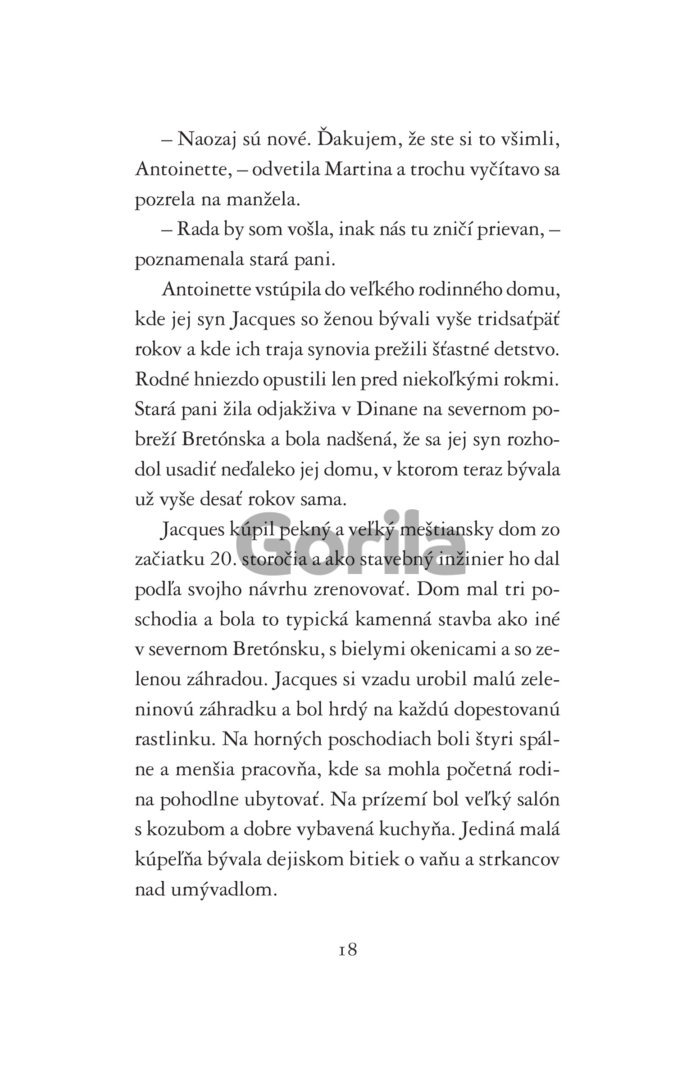 – Naozaj sú nové. Ďakujem, že ste si to všimli, Antoinette, – odvetila Martina a trochu vyčítavo sa pozrela na manžela.

– Rada by som vošla, inak nás tu zničí prievan, – poznamenala stará pani.

Antoinette vstúpila do veľkého rodinného domu, kde jej syn Jacques so ženou bývali vyše tridsaťpäť rokov a kde ich traja synovia prežili šťastné detstvo. Rodné hniezdo opustili len pred niekoľkými rokmi. Stará pani žila odjakživa v Dinane na severnom pobreží Bretónska a bola nadšená, že sa jej syn rozhodol usadiť neďaleko jej domu, v ktorom teraz bývala už vyše desať rokov sama.

Jacques kúpil pekný a veľký meštiansky dom zo začiatku 20. storočia a ako stavebný inžinier ho dal podľa svojho návrhu zrenovovať. Dom mal tri poschodia a bola to typická kamenná stavba ako iné v severnom Bretónsku, s bielymi okenicami a so zelenou záhradou. Jacques si vzadu urobil malú zeleninovú záhradku a bol hrdý na každú dopestovanú rastlinku. Na horných poschodiach boli štyri spálne a menšia pracovňa, kde sa mohla početná rodina pohodlne ubytovať. Na prízemí bol veľký salón s kozubom a dobre vybavená kuchyňa. Jediná malá kúpeľňa bývala dejiskom bitiek o vaňu a strkancov nad umývadlom.

Gorila

18